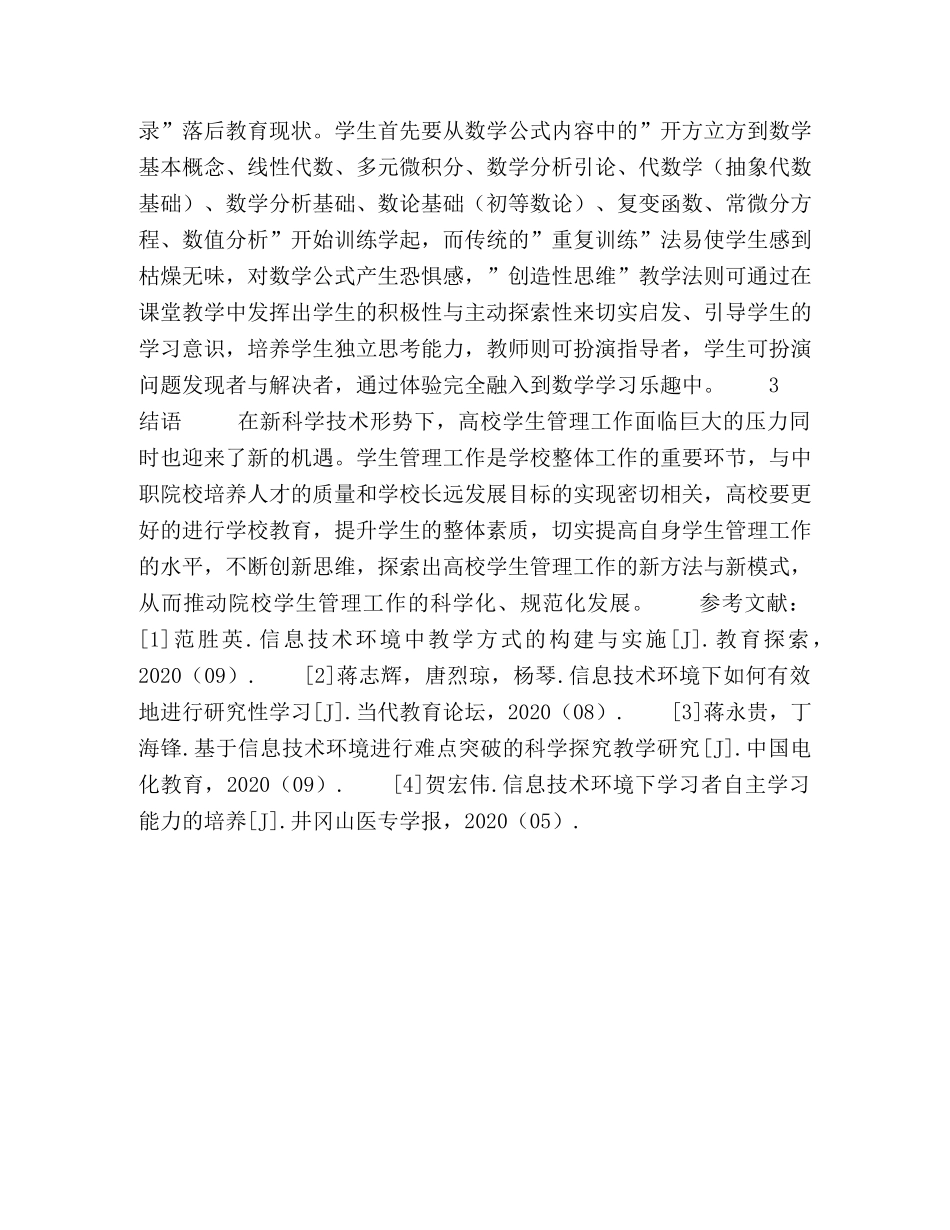 录”落后教育现状。学生首先要从数学公式内容中的”开方立方到数学基本概念、线性代数、多元微积分、数学分析引论、代数学（抽象代数基础）、数学分析基础、数论基础（初等数论）、复变函数、常微分方程、数值分析”开始训练学起，而传统的”重复训练”法易使学生感到枯燥无味，对数学公式产生恐惧感，”创造性思维”教学法则可通过在课堂教学中发挥出学生的积极性与主动探索性来切实启发、引导学生的学习意识，培养学生独立思考能力，教师则可扮演指导者，学生可扮演问题发现者与解决者，通过体验完全融入到数学学习乐趣中。 3 结语 在新科学技术形势下，高校学生管理工作面临巨大的压力同时也迎来了新的机遇。学生管理工作是学校整体工作的重要环节，与中职院校培养人才的质量和学校长远发展目标的实现密切相关，高校要更好的进行学校教育，提升学生的整体素质，切实提高自身学生管理工作的水平，不断创新思维，探索出高校学生管理工作的新方法与新模式，从而推动院校学生管理工作的科学化、规范化发展。 参考文献：[1]范胜英.信息技术环境中教学方式的构建与实施[J].教育探索，2020（09）. [2]蒋志辉，唐烈琼，杨琴.信息技术环境下如何有效地进行研究性学习[J].当代教育论坛，2020（08）. [3]蒋永贵，丁海锋.基于信息技术环境进行难点突破的科学探究教学研究[J].中国电化教育，2020（09）. [4]贺宏伟.信息技术环境下学习者自主学习能力的培养[J].井冈山医专学报，2020（05）.